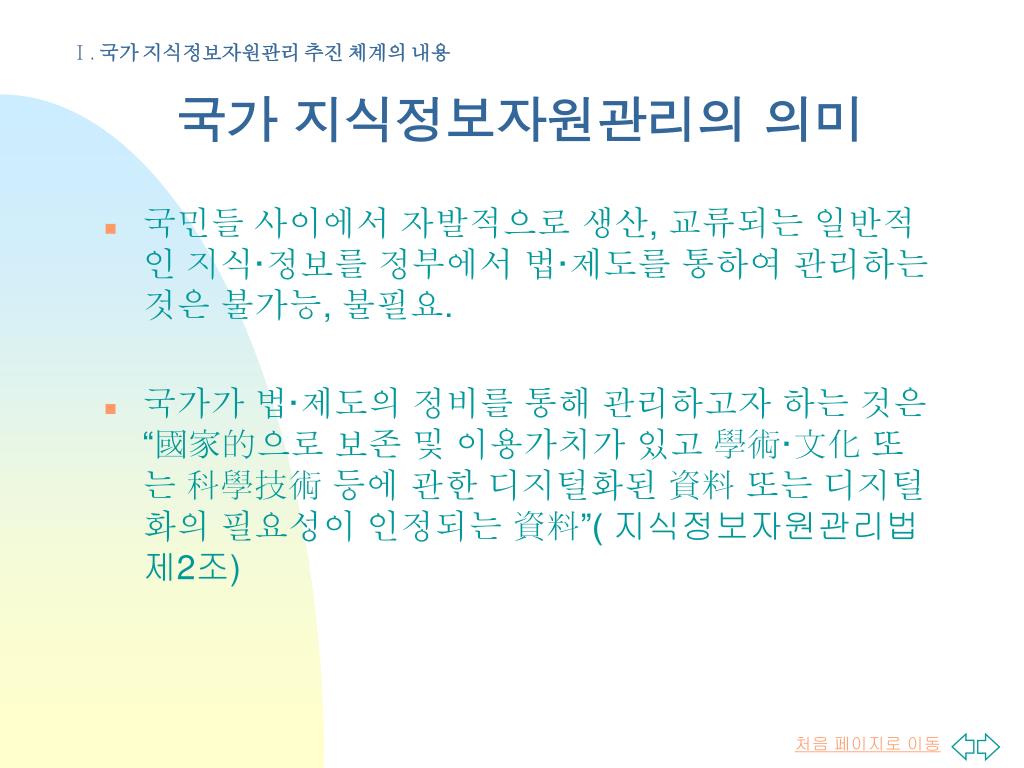 Ⅰ. 국가 지식정보자원관리 추진 체계의 내용

국가 지식정보자원관리의 의미

• 국민들 사이에서 자발적으로 생산, 교류되는 일반적인 지식·정보를 정부에서 법·제도를 통하여 관리하는 것은 불가능, 불필요.

• 국가가 법·제도의 정비를 통해 관리하고자 하는 것은 "國家的으로 보존 및 이용가치가 있고 學術·文化 또는 科學技術 등에 관한 디지털화된 資料 또는 디지털화의 필요성이 인정되는 資料"( 지식정보자원관리법 제2조)

처음 페이지로 이동